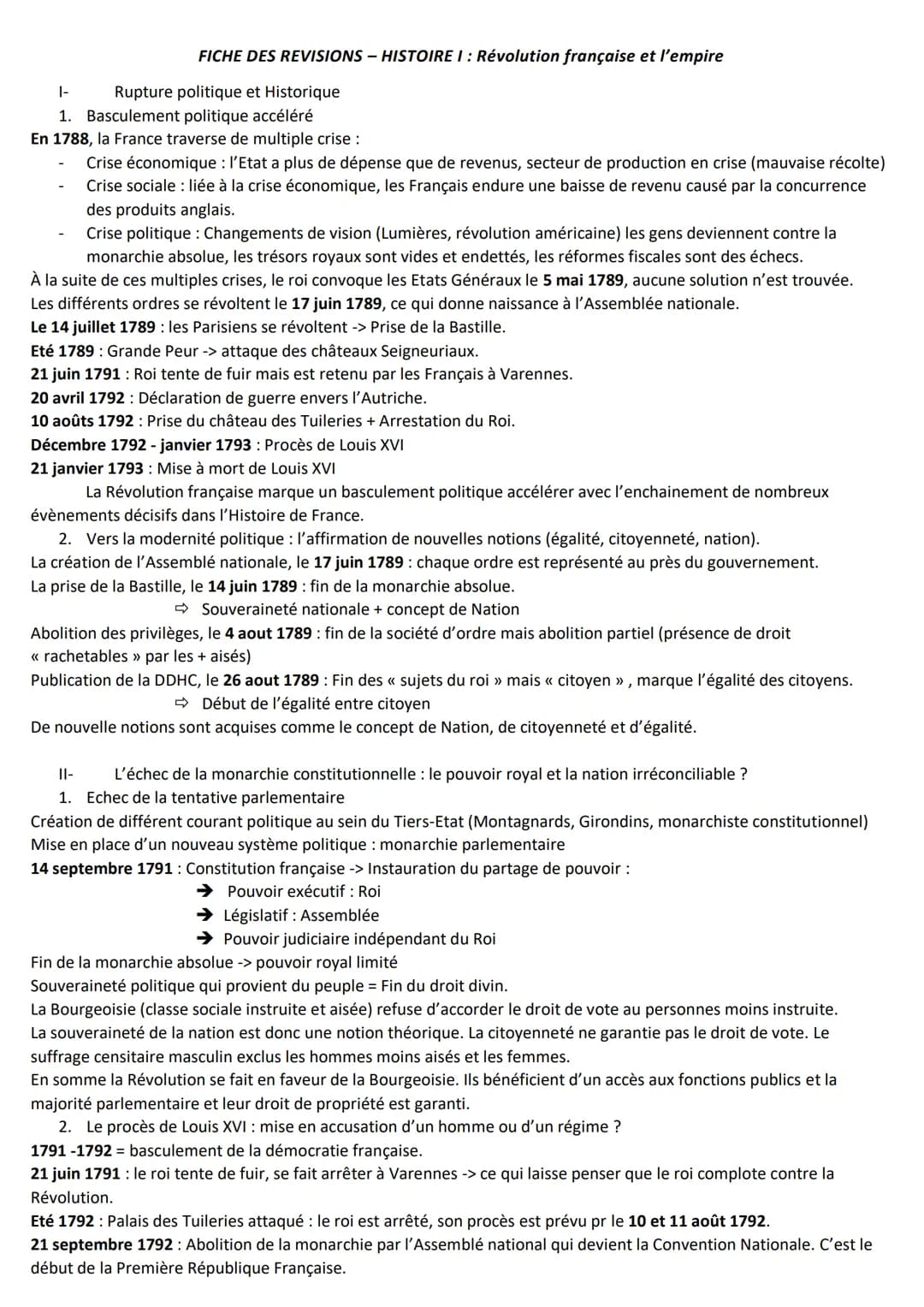 FICHE DES REVISIONS – HISTOIRE I : Révolution française et l'empire

I- Rupture politique et Historique

1. Basculement politique accéléré

En 1788, la France traverse de multiple crise :

- Crise économique : l'Etat a plus de dépense que de revenus, secteur de production en crise (mauvaise récolte)
- Crise sociale : liée à la crise économique, les Français endure une baisse de revenu causé par la concurrence des produits anglais.
- Crise politique : Changements de vision (Lumières, révolution américaine) les gens deviennent contre la monarchie absolue, les trésors royaux sont vides et endettés, les réformes fiscales sont des échecs.

À la suite de ces multiples crises, le roi convoque les Etats Généraux le 5 mai 1789, aucune solution n'est trouvée.
Les différents ordres se révoltent le 17 juin 1789, ce qui donne naissance à l'Assemblée nationale.
Le 14 juillet 1789 : les Parisiens se révoltent -> Prise de la Bastille.
Eté 1789 : Grande Peur -> attaque des châteaux Seigneuriaux.
21 juin 1791 : Roi tente de fuir mais est retenu par les Français à Varennes.
20 avril 1792 : Déclaration de guerre envers l'Autriche.
10 aoûts 1792 : Prise du château des Tuileries + Arrestation du Roi.
Décembre 1792 - janvier 1793 : Procès de Louis XVI
21 janvier 1793 : Mise à mort de Louis XVI

La Révolution française marque un basculement politique accélérer avec l'enchainement de nombreux évènements décisifs dans l'Histoire de France.

2. Vers la modernité politique : l'affirmation de nouvelles notions (égalité, citoyenneté, nation).

La création de l'Assemblé nationale, le 17 juin 1789 : chaque ordre est représenté au près du gouvernement.
La prise de la Bastille, le 14 juin 1789 : fin de la monarchie absolue.
⇨ Souveraineté nationale + concept de Nation
Abolition des privilèges, le 4 aout 1789 : fin de la société d'ordre mais abolition partiel (présence de droit « rachetables » par les + aisés)
Publication de la DDHC, le 26 aout 1789 : Fin des « sujets du roi » mais « citoyen » , marque l'égalité des citoyens.
⇨ Début de l'égalité entre citoyen
De nouvelle notions sont acquises comme le concept de Nation, de citoyenneté et d'égalité.

II- L'échec de la monarchie constitutionnelle : le pouvoir royal et la nation irréconciliable ?

1. Echec de la tentative parlementaire

Création de différent courant politique au sein du Tiers-Etat (Montagnards, Girondins, monarchiste constitutionnel)
Mise en place d'un nouveau système politique : monarchie parlementaire
14 septembre 1791 : Constitution française -> Instauration du partage de pouvoir :
➔ Pouvoir exécutif : Roi
➔ Législatif : Assemblée
➔ Pouvoir judiciaire indépendant du Roi
Fin de la monarchie absolue -> pouvoir royal limité
Souveraineté politique qui provient du peuple = Fin du droit divin.
La Bourgeoisie (classe sociale instruite et aisée) refuse d'accorder le droit de vote au personnes moins instruite.
La souveraineté de la nation est donc une notion théorique. La citoyenneté ne garantie pas le droit de vote. Le suffrage censitaire masculin exclus les hommes moins aisés et les femmes.
En somme la Révolution se fait en faveur de la Bourgeoisie. Ils bénéficient d'un accès aux fonctions publics et la majorité parlementaire et leur droit de propriété est garanti.

2. Le procès de Louis XVI : mise en accusation d'un homme ou d'un régime ?

1791 -1792 = basculement de la démocratie française.
21 juin 1791 : le roi tente de fuir, se fait arrêter à Varennes -> ce qui laisse penser que le roi complote contre la Révolution.
Eté 1792 : Palais des Tuileries attaqué : le roi est arrêté, son procès est prévu pr le 10 et 11 août 1792.
21 septembre 1792 : Abolition de la monarchie par l'Assemblé national qui devient la Convention Nationale. C'est le début de la Première République Française.